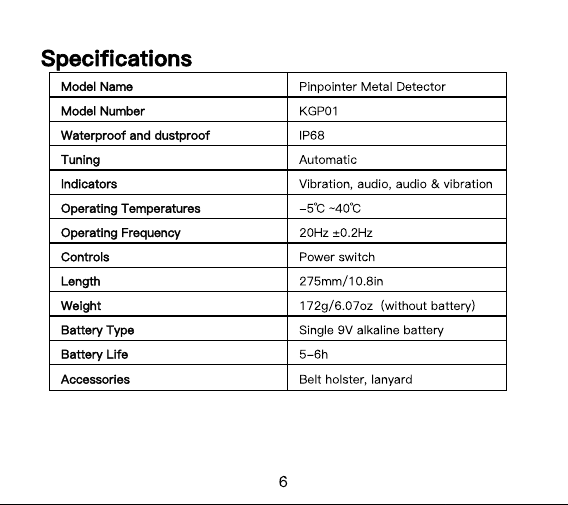 Specifications

| Model Name | Pinpointer Metal Detector |
|---|---|
| Model Number | KGP01 |
| Waterproof and dustproof | IP68 |
| Tuning | Automatic |
| Indicators | Vibration, audio, audio & vibration |
| Operating Temperatures | -5℃ ~40℃ |
| Operating Frequency | 20Hz ±0.2Hz |
| Controls | Power switch |
| Length | 275mm/10.8in |
| Weight | 172g/6.07oz (without battery) |
| Battery Type | Single 9V alkaline battery |
| Battery Life | 5-6h |
| Accessories | Belt holster, lanyard |

6